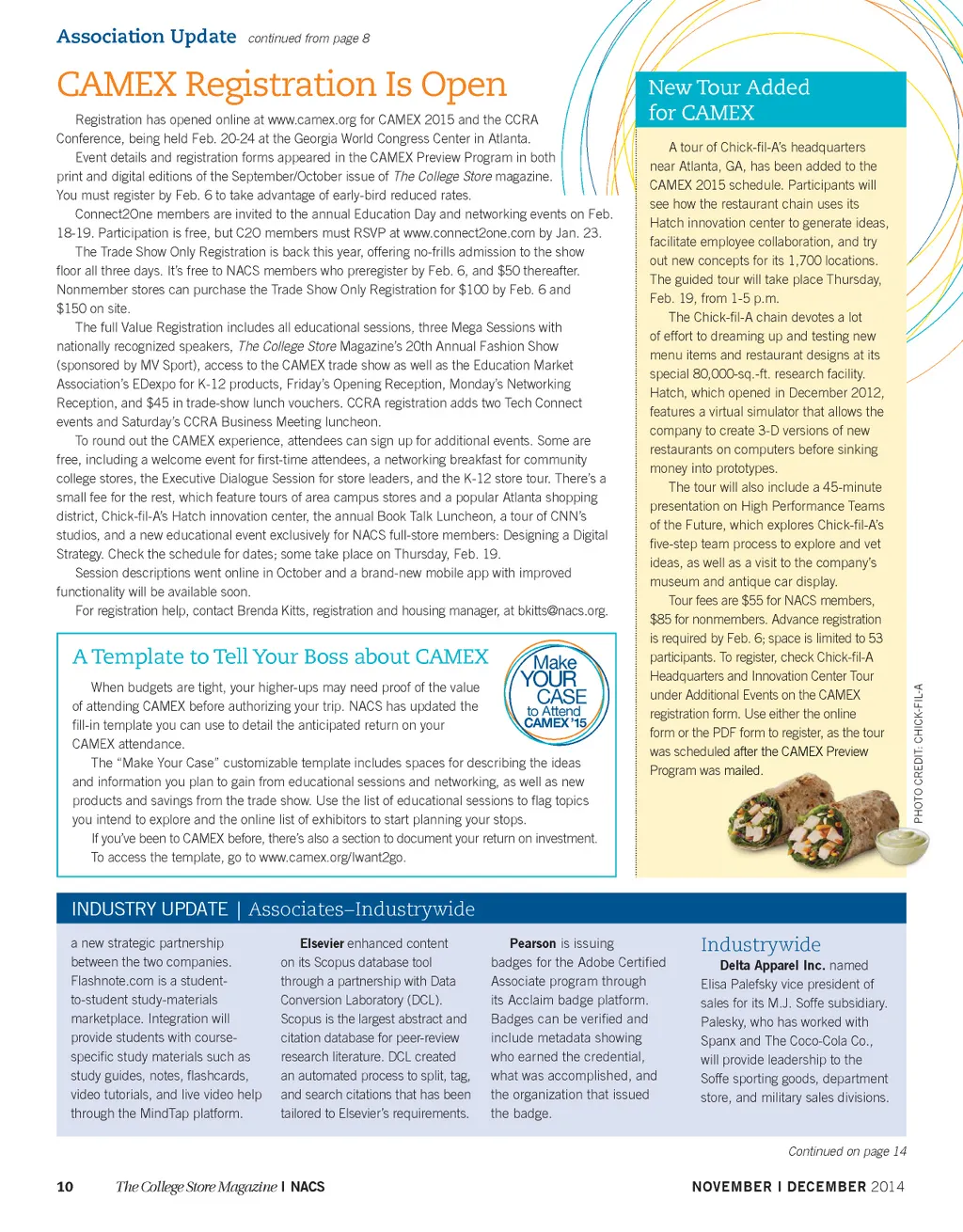 Association Update continued from page 8

CAMEX Registration Is Open

Registration has opened online at www.camex.org for CAMEX 2015 and the CCRA Conference, being held Feb. 20-24 at the Georgia World Congress Center in Atlanta.

Event details and registration forms appeared in the CAMEX Preview Program in both print and digital editions of the September/October issue of The College Store magazine. You must register by Feb. 6 to take advantage of early-bird reduced rates.

Connect2One members are invited to the annual Education Day and networking events on Feb. 18-19. Participation is free, but C2O members must RSVP at www.connect2one.com by Jan. 23.

The Trade Show Only Registration is back this year, offering no-frills admission to the show floor all three days. It's free to NACS members who preregister by Feb. 6, and $50 thereafter. Nonmember stores can purchase the Trade Show Only Registration for $100 by Feb. 6 and $150 on site.

The full Value Registration includes all educational sessions, three Mega Sessions with nationally recognized speakers, The College Store Magazine's 20th Annual Fashion Show (sponsored by MV Sport), access to the CAMEX trade show as well as the Education Market Association's EDexpo for K-12 products, Friday's Opening Reception, Monday's Networking Reception, and $45 in trade-show lunch vouchers. CCRA registration adds two Tech Connect events and Saturday's CCRA Business Meeting luncheon.

To round out the CAMEX experience, attendees can sign up for additional events. Some are free, including a welcome event for first-time attendees, a networking breakfast for community college stores, the Executive Dialogue Session for store leaders, and the K-12 store tour. There's a small fee for the rest, which feature tours of area campus stores and a popular Atlanta shopping district, Chick-fil-A's Hatch innovation center, the annual Book Talk Luncheon, a tour of CNN's studios, and a new educational event exclusively for NACS full-store members: Designing a Digital Strategy. Check the schedule for dates; some take place on Thursday, Feb. 19.

Session descriptions went online in October and a brand-new mobile app with improved functionality will be available soon.

For registration help, contact Brenda Kitts, registration and housing manager, at bkitts@nacs.org.

A Template to Tell Your Boss about CAMEX

Make YOUR CASE to Attend CAMEX '15

When budgets are tight, your higher-ups may need proof of the value of attending CAMEX before authorizing your trip. NACS has updated the fill-in template you can use to detail the anticipated return on your CAMEX attendance.

The "Make Your Case" customizable template includes spaces for describing the ideas and information you plan to gain from educational sessions and networking, as well as new products and savings from the trade show. Use the list of educational sessions to flag topics you intend to explore and the online list of exhibitors to start planning your stops.

If you've been to CAMEX before, there's also a section to document your return on investment.

To access the template, go to www.camex.org/Iwant2go.

New Tour Added for CAMEX

A tour of Chick-fil-A's headquarters near Atlanta, GA, has been added to the CAMEX 2015 schedule. Participants will see how the restaurant chain uses its Hatch innovation center to generate ideas, facilitate employee collaboration, and try out new concepts for its 1,700 locations. The guided tour will take place Thursday, Feb. 19, from 1-5 p.m.

The Chick-fil-A chain devotes a lot of effort to dreaming up and testing new menu items and restaurant designs at its special 80,000-sq.-ft. research facility. Hatch, which opened in December 2012, features a virtual simulator that allows the company to create 3-D versions of new restaurants on computers before sinking money into prototypes.

The tour will also include a 45-minute presentation on High Performance Teams of the Future, which explores Chick-fil-A's five-step team process to explore and vet ideas, as well as a visit to the company's museum and antique car display.

Tour fees are $55 for NACS members, $85 for nonmembers. Advance registration is required by Feb. 6; space is limited to 53 participants. To register, check Chick-fil-A Headquarters and Innovation Center Tour under Additional Events on the CAMEX registration form. Use either the online form or the PDF form to register, as the tour was scheduled after the CAMEX Preview Program was mailed.

PHOTO CREDIT: CHICK-FIL-A

INDUSTRY UPDATE | Associates–Industrywide

a new strategic partnership between the two companies. Flashnote.com is a student-to-student study-materials marketplace. Integration will provide students with course-specific study materials such as study guides, notes, flashcards, video tutorials, and live video help through the MindTap platform.

Elsevier enhanced content on its Scopus database tool through a partnership with Data Conversion Laboratory (DCL). Scopus is the largest abstract and citation database for peer-review research literature. DCL created an automated process to split, tag, and search citations that has been tailored to Elsevier's requirements.

Pearson is issuing badges for the Adobe Certified Associate program through its Acclaim badge platform. Badges can be verified and include metadata showing who earned the credential, what was accomplished, and the organization that issued the badge.

Industrywide

Delta Apparel Inc. named Elisa Palefsky vice president of sales for its M.J. Soffe subsidiary. Palesky, who has worked with Spanx and The Coco-Cola Co., will provide leadership to the Soffe sporting goods, department store, and military sales divisions.

Continued on page 14

10 The College Store Magazine | NACS

NOVEMBER | DECEMBER 2014